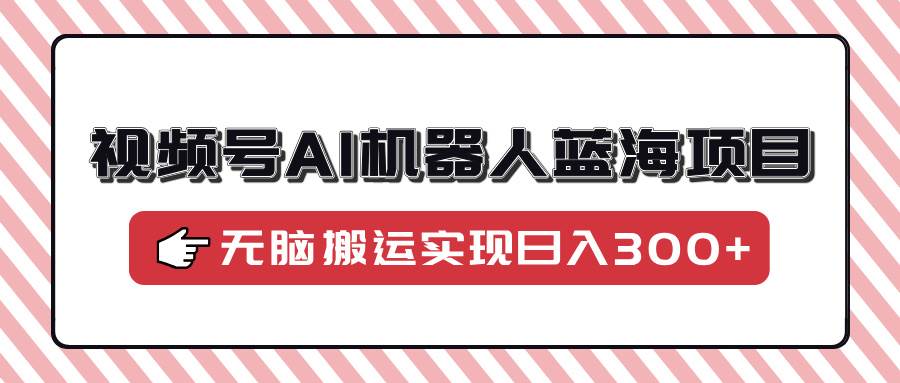 视频号AI机器人蓝海项目

无脑搬运实现日入300+